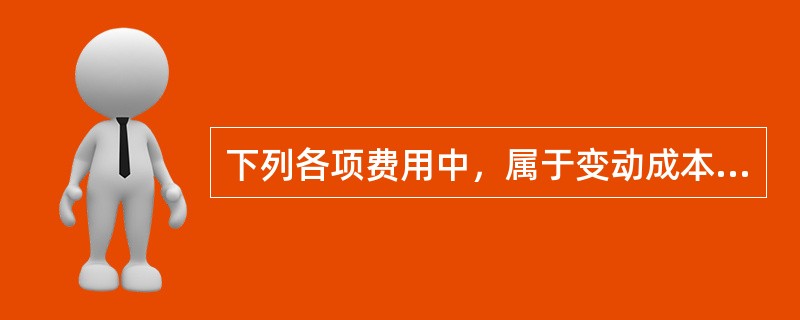 下列各项费用中，属于变动成本...